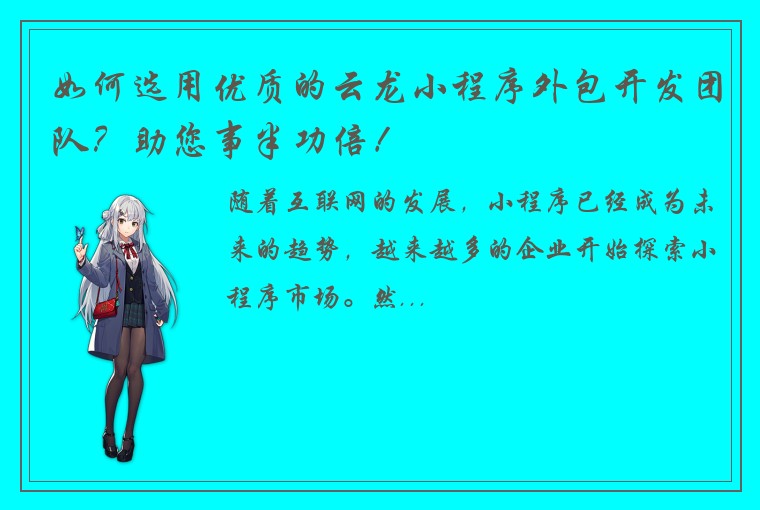 如何选用优质的云龙小程序外包开发团队？助您事半功倍！

随着互联网的发展，小程序已经成为未来的趋势，越来越多的企业开始探索小程序市场。然...